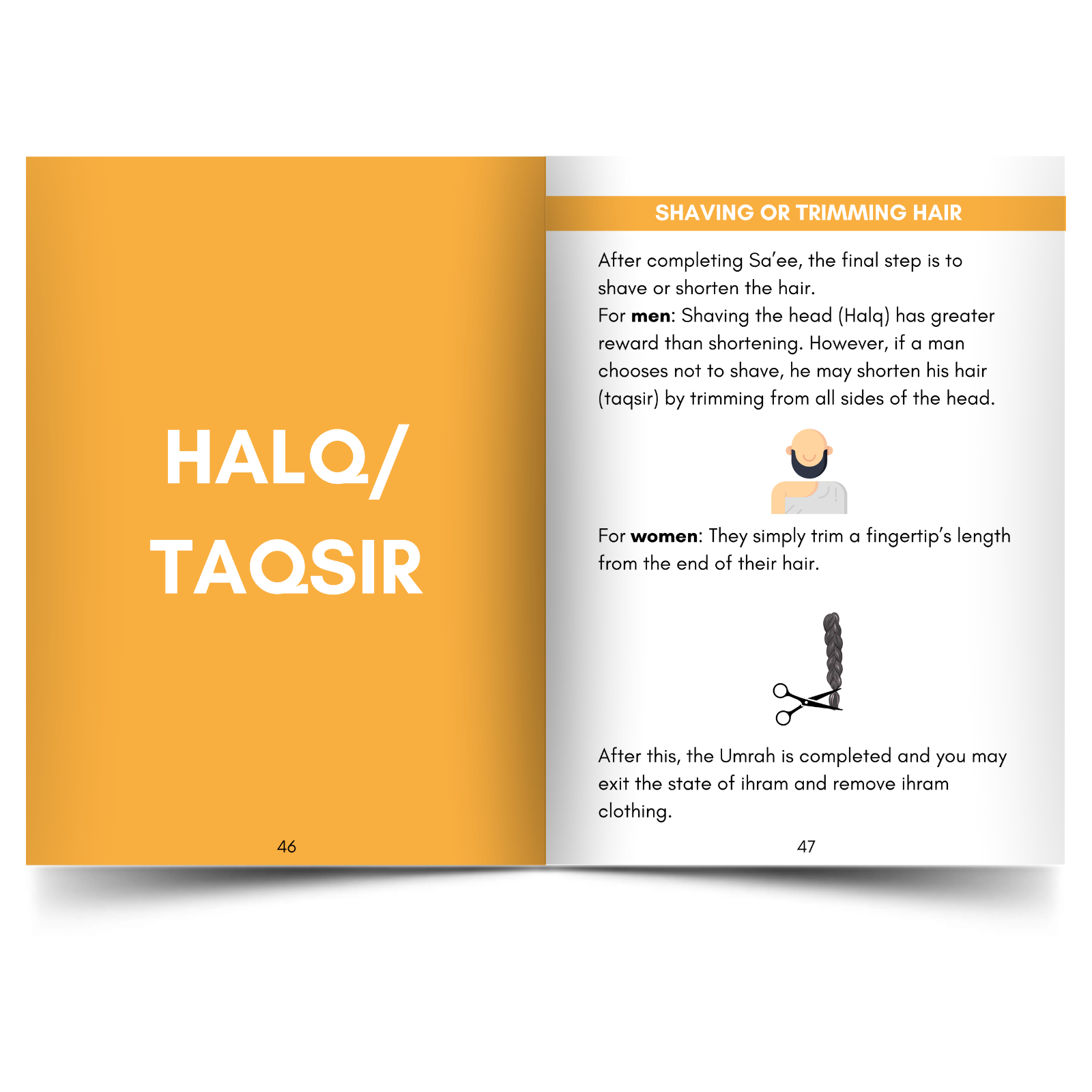 HALQ/
TAQSIR

46

SHAVING OR TRIMMING HAIR

After completing Sa'ee, the final step is to shave or shorten the hair.

For men: Shaving the head (Halq) has greater reward than shortening. However, if a man chooses not to shave, he may shorten his hair (taqsir) by trimming from all sides of the head.

For women: They simply trim a fingertip's length from the end of their hair.

After this, the Umrah is completed and you may exit the state of ihram and remove ihram clothing.

47